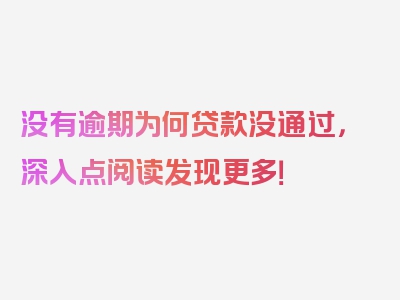 没有逾期为何贷款没通过，深入点阅读发现更多！